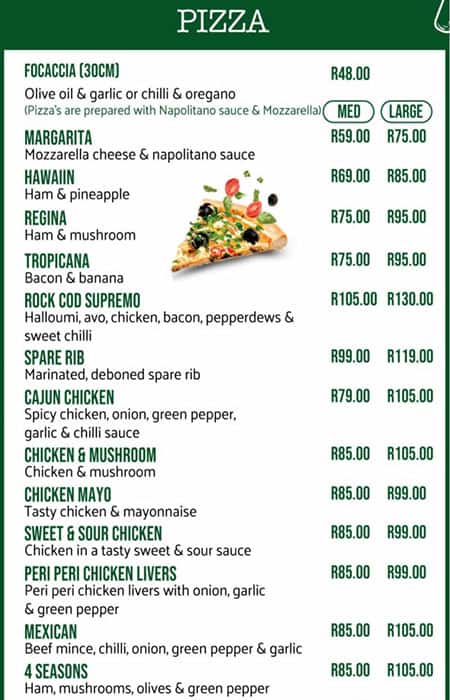 PIZZA

FOCACCIA (30CM) R48.00
Olive oil & garlic or chilli & oregano
(Pizza's are prepared with Napolitano sauce & Mozzarella) MED LARGE

MARGARITA R59.00 R75.00
Mozzarella cheese & napolitano sauce

HAWAIIN R69.00 R85.00
Ham & pineapple

REGINA R75.00 R95.00
Ham & mushroom

TROPICANA R75.00 R95.00
Bacon & banana

ROCK COD SUPREMO R105.00 R130.00
Halloumi, avo, chicken, bacon, pepperdews & sweet chilli

SPARE RIB R99.00 R119.00
Marinated, deboned spare rib

CAJUN CHICKEN R79.00 R105.00
Spicy chicken, onion, green pepper, garlic & chilli sauce

CHICKEN & MUSHROOM R85.00 R105.00
Chicken & mushroom

CHICKEN MAYO R85.00 R99.00
Tasty chicken & mayonnaise

SWEET & SOUR CHICKEN R85.00 R99.00
Chicken in a tasty sweet & sour sauce

PERI PERI CHICKEN LIVERS R85.00 R99.00
Peri peri chicken livers with onion, garlic & green pepper

MEXICAN R85.00 R105.00
Beef mince, chilli, onion, green pepper & garlic

4 SEASONS R85.00 R105.00
Ham, mushrooms, olives & green pepper